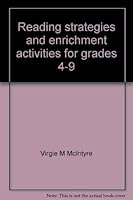 Reading strategies and enrichment activities for grades 4-9

Virgie M McIntyre

Note: This is not the actual book cover